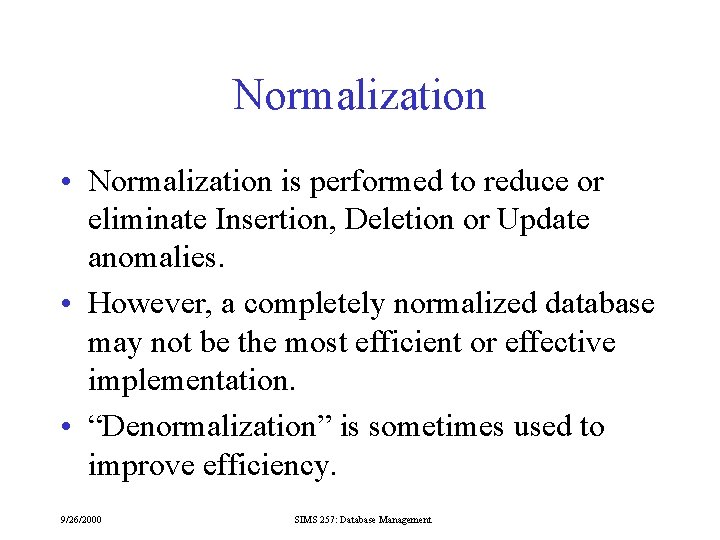 Normalization

• Normalization is performed to reduce or eliminate Insertion, Deletion or Update anomalies.

• However, a completely normalized database may not be the most efficient or effective implementation.

• “Denormalization” is sometimes used to improve efficiency.

9/26/2000

SIMS 257: Database Management